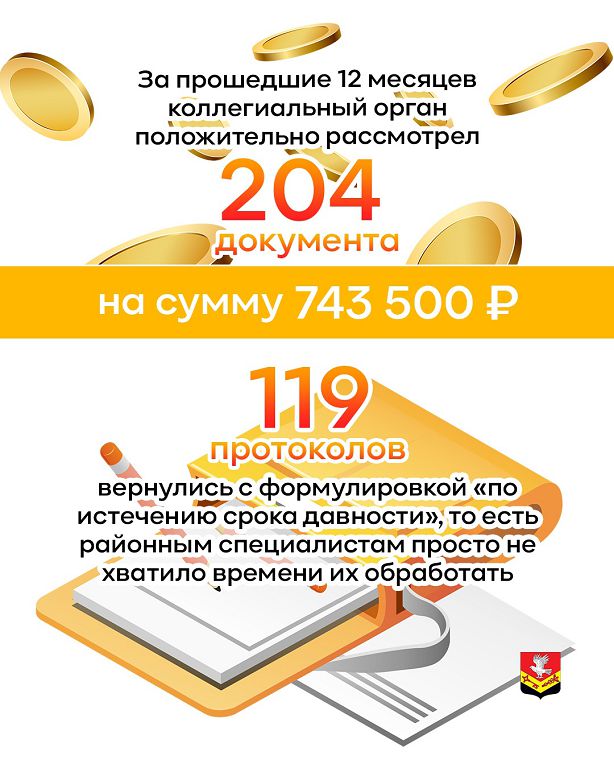 За прошедшие 12 месяцев коллегиальный орган положительно рассмотрел

204

документа

на сумму 743 500 ₽

119

протоколов

вернулись с формулировкой «по истечению срока давности», то есть районным специалистам просто не хватило времени их обработать